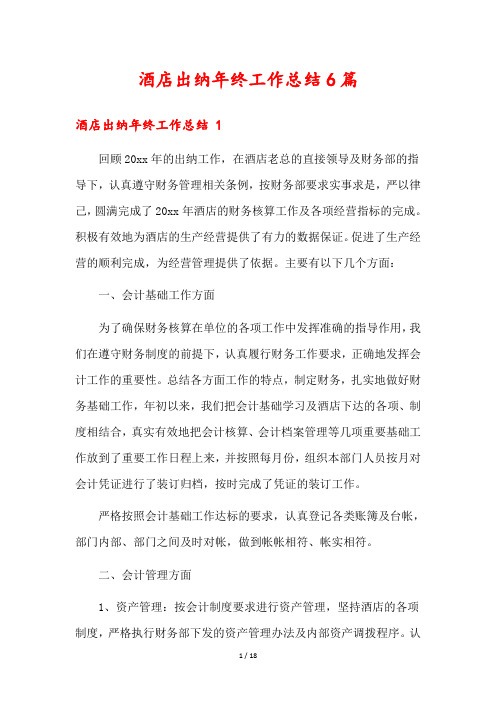 酒店出纳年终工作总结6篇

酒店出纳年终工作总结 1

回顾20xx年的出纳工作，在酒店老总的直接领导及财务部的指导下，认真遵守财务管理相关条例，按财务部要求实事求是，严以律己，圆满完成了20xx年酒店的财务核算工作及各项经营指标的完成。积极有效地为酒店的生产经营提供了有力的数据保证。促进了生产经营的顺利完成，为经营管理提供了依据。主要有以下几个方面：

一、会计基础工作方面

为了确保财务核算在单位的各项工作中发挥准确的指导作用，我们在遵守财务制度的前提下，认真履行财务工作要求，正确地发挥会计工作的重要性。总结各方面工作的特点，制定财务，扎实地做好财务基础工作，年初以来，我们把会计基础学习及酒店下达的各项、制度相结合，真实有效地把会计核算、会计档案管理等几项重要基础工作放到了重要工作日程上来，并按照每月份，组织本部门人员按月对会计凭证进行了装订归档，按时完成了凭证的装订工作。

严格按照会计基础工作达标的要求，认真登记各类账簿及台帐，部门内部、部门之间及时对帐，做到帐帐相符、帐实相符。

二、会计管理方面

1、资产管理：按会计制度要求进行资产管理，坚持酒店的各项制度，严格执行财务部下发的资产管理办法及内部资产调拨程序。认

1 / 18